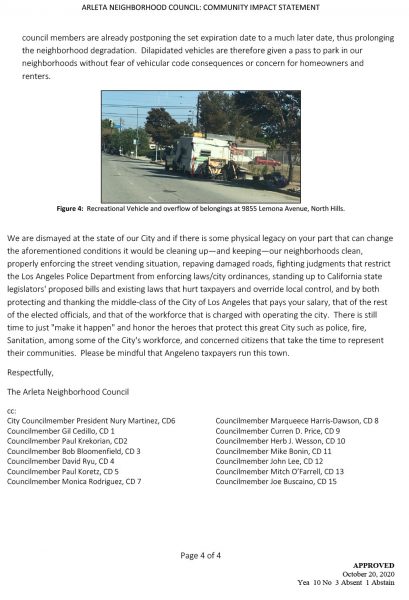 ARLETA NEIGHBORHOOD COUNCIL: COMMUNITY IMPACT STATEMENT

council members are already postponing the set expiration date to a much later date, thus prolonging the neighborhood degradation. Dilapidated vehicles are therefore given a pass to park in our neighborhoods without fear of vehicular code consequences or concern for homeowners and renters.

Figure 4: Recreational Vehicle and overflow of belongings at 9855 Lemona Avenue, North Hills.

We are dismayed at the state of our City and if there is some physical legacy on your part that can change the aforementioned conditions it would be cleaning up—and keeping—our neighborhoods clean, properly enforcing the street vending situation, repaving damaged roads, fighting judgments that restrict the Los Angeles Police Department from enforcing laws/city ordinances, standing up to California state legislators' proposed bills and existing laws that hurt taxpayers and override local control, and by both protecting and thanking the middle-class of the City of Los Angeles that pays your salary, that of the rest of the elected officials, and that of the workforce that is charged with operating the city. There is still time to just "make it happen" and honor the heroes that protect this great City such as police, fire, Sanitation, among some of the City's workforce, and concerned citizens that take the time to represent their communities. Please be mindful that Angeleno taxpayers run this town.

Respectfully,

The Arleta Neighborhood Council

cc:
City Councilmember President Nury Martinez, CD6
Councilmember Gil Cedillo, CD 1
Councilmember Paul Krekorian, CD2
Councilmember Bob Bloomenfield, CD 3
Councilmember David Ryu, CD 4
Councilmember Paul Koretz, CD 5
Councilmember Monica Rodriguez, CD 7

Councilmember Marqueece Harris-Dawson, CD 8
Councilmember Curren D. Price, CD 9
Councilmember Herb J. Wesson, CD 10
Councilmember Mike Bonin, CD 11
Councilmember John Lee, CD 12
Councilmember Mitch O'Farrell, CD 13
Councilmember Joe Buscaino, CD 15

Page 4 of 4

APPROVED
October 20, 2020
Yea 10 No 3 Absent 1 Abstain